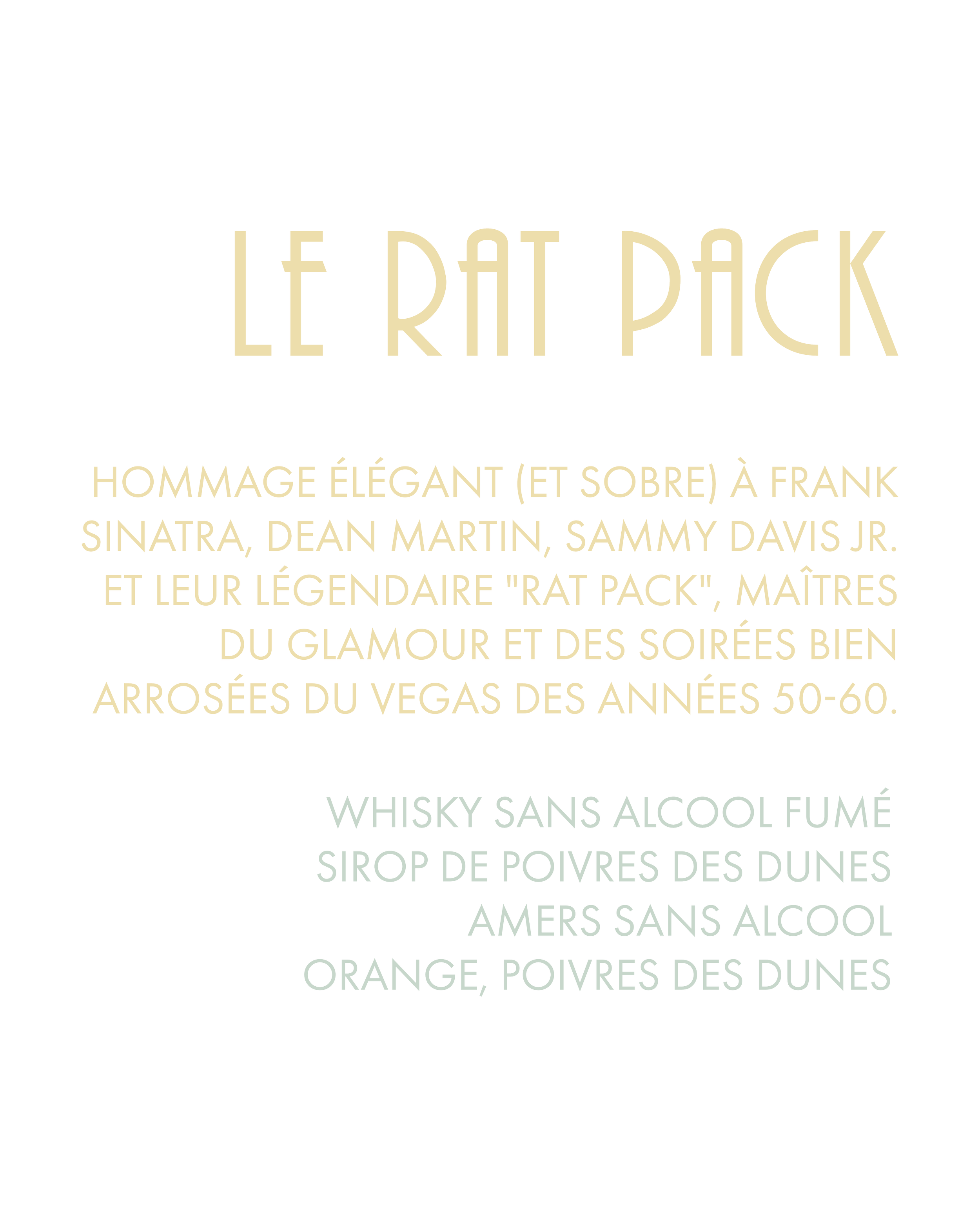 LE RAT PACK

HOMMAGE ÉLÉGANT (ET SOBRE) À FRANK SINATRA, DEAN MARTIN, SAMMY DAVIS JR. ET LEUR LÉGENDAIRE "RAT PACK", MAÎTRES DU GLAMOUR ET DES SOIRÉES BIEN ARROSÉES DU VEGAS DES ANNÉES 50-60.

WHISKY SANS ALCOOL FUMÉ
SIROP DE POIVRES DES DUNES
AMERS SANS ALCOOL
ORANGE, POIVRES DES DUNES